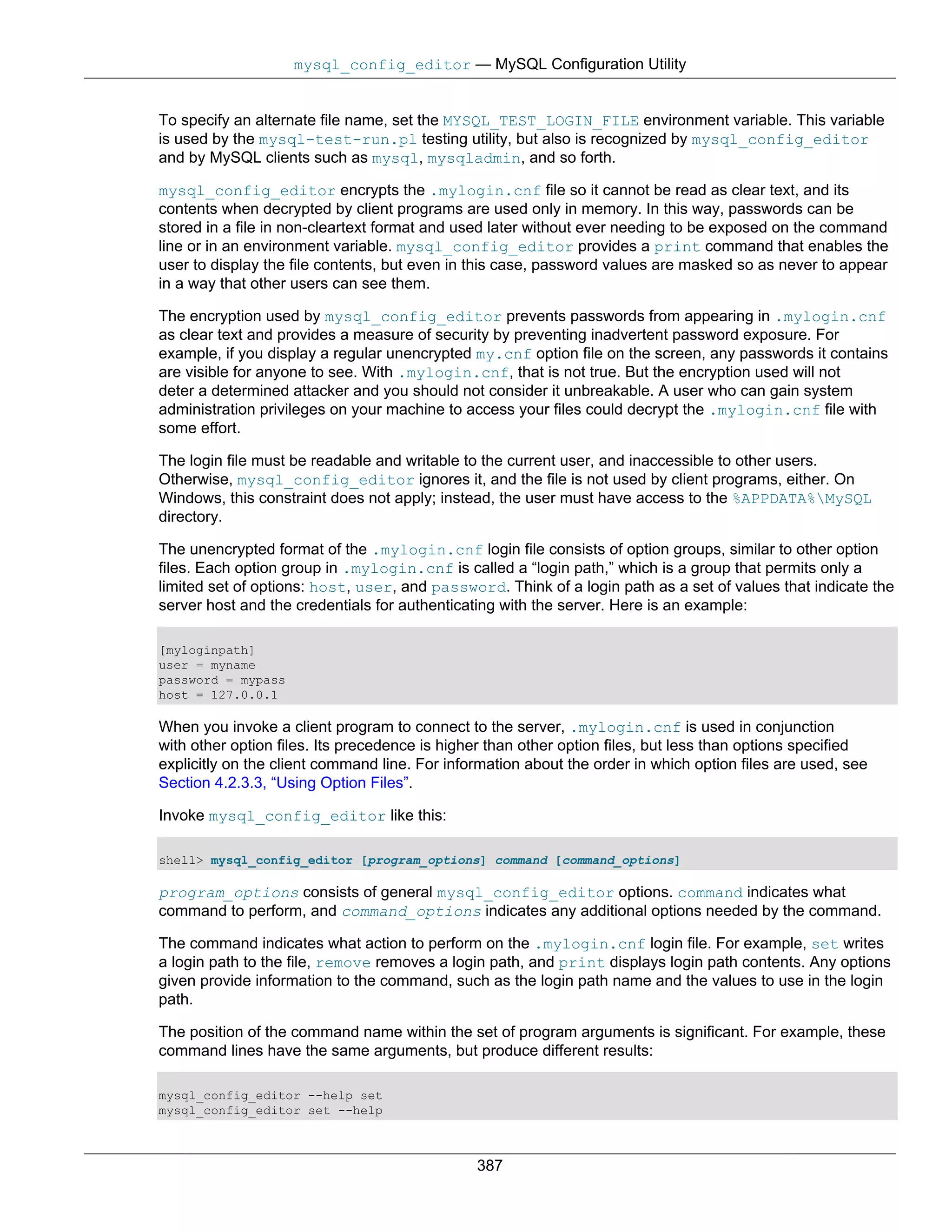 mysql_config_editor — MySQL Configuration Utility

To specify an alternate file name, set the MYSQL_TEST_LOGIN_FILE environment variable. This variable is used by the mysql-test-run.pl testing utility, but also is recognized by mysql_config_editor and by MySQL clients such as mysql, mysqladmin, and so forth.

mysql_config_editor encrypts the .mylogin.cnf file so it cannot be read as clear text, and its contents when decrypted by client programs are used only in memory. In this way, passwords can be stored in a file in non-cleartext format and used later without ever needing to be exposed on the command line or in an environment variable. mysql_config_editor provides a print command that enables the user to display the file contents, but even in this case, password values are masked so as never to appear in a way that other users can see them.

The encryption used by mysql_config_editor prevents passwords from appearing in .mylogin.cnf as clear text and provides a measure of security by preventing inadvertent password exposure. For example, if you display a regular unencrypted my.cnf option file on the screen, any passwords it contains are visible for anyone to see. With .mylogin.cnf, that is not true. But the encryption used will not deter a determined attacker and you should not consider it unbreakable. A user who can gain system administration privileges on your machine to access your files could decrypt the .mylogin.cnf file with some effort.

The login file must be readable and writable to the current user, and inaccessible to other users. Otherwise, mysql_config_editor ignores it, and the file is not used by client programs, either. On Windows, this constraint does not apply; instead, the user must have access to the %APPDATA%\MySQL directory.

The unencrypted format of the .mylogin.cnf login file consists of option groups, similar to other option files. Each option group in .mylogin.cnf is called a “login path,” which is a group that permits only a limited set of options: host, user, and password. Think of a login path as a set of values that indicate the server host and the credentials for authenticating with the server. Here is an example:

[myloginpath]
user = myname
password = mypass
host = 127.0.0.1

When you invoke a client program to connect to the server, .mylogin.cnf is used in conjunction with other option files. Its precedence is higher than other option files, but less than options specified explicitly on the client command line. For information about the order in which option files are used, see Section 4.2.3.3, “Using Option Files”.

Invoke mysql_config_editor like this:

shell> mysql_config_editor [program_options] command [command_options]

program_options consists of general mysql_config_editor options. command indicates what command to perform, and command_options indicates any additional options needed by the command.

The command indicates what action to perform on the .mylogin.cnf login file. For example, set writes a login path to the file, remove removes a login path, and print displays login path contents. Any options given provide information to the command, such as the login path name and the values to use in the login path.

The position of the command name within the set of program arguments is significant. For example, these command lines have the same arguments, but produce different results:

mysql_config_editor --help set
mysql_config_editor set --help

387